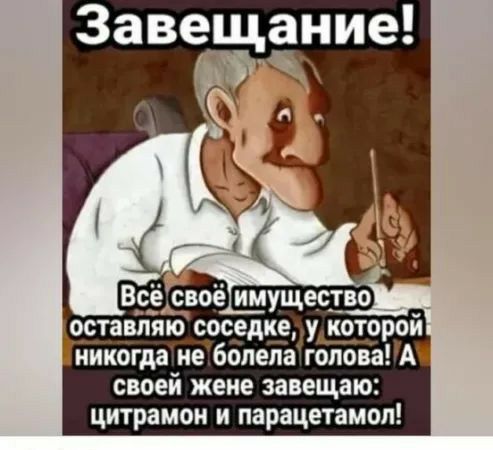 Завещание!

Всё своё имущество оставляю соседке, у которой никогда не болела голова! А своей жене завещаю: цитрамон и парацетамол!